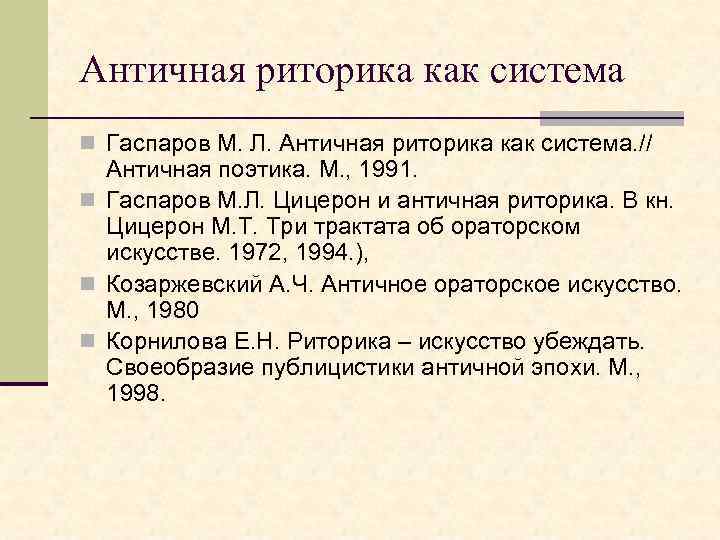 Античная риторика как система

Гаспаров М. Л. Античная риторика как система.// Античная поэтика. М., 1991.

Гаспаров М.Л. Цицерон и античная риторика. В кн. Цицерон М.Т. Три трактата об ораторском искусстве. 1972, 1994.),

Козаржевский А.Ч. Античное ораторское искусство. М., 1980

Корнилова Е.Н. Риторика – искусство убеждать. Своеобразие публицистики античной эпохи. М., 1998.